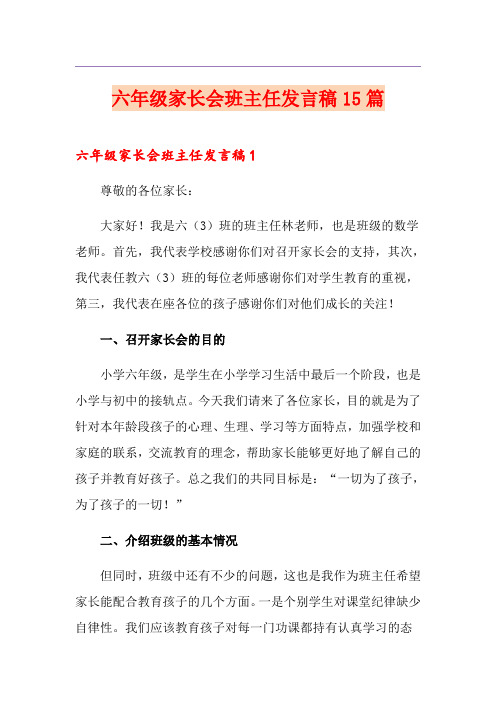 六年级家长会班主任发言稿15篇

六年级家长会班主任发言稿1

尊敬的各位家长：

大家好！我是六（3）班的班主任林老师，也是班级的数学老师。首先，我代表学校感谢你们对召开家长会的支持，其次，我代表任教六（3）班的每位老师感谢你们对学生教育的重视，第三，我代表在座各位的孩子感谢你们对他们成长的关注！

一、召开家长会的目的

小学六年级，是学生在小学学习生活中最后一个阶段，也是小学与初中的接轨点。今天我们请来了各位家长，目的就是为了针对本年龄段孩子的心理、生理、学习等方面特点，加强学校和家庭的联系，交流教育的理念，帮助家长能够更好地了解自己的孩子并教育好孩子。总之我们的共同目标是：“一切为了孩子，为了孩子的一切！”

二、介绍班级的基本情况

但同时，班级中还有不少的问题，这也是我作为班主任希望家长能配合教育孩子的几个方面。一是个别学生对课堂纪律缺少自律性。我们应该教育孩子对每一门功课都持有认真学习的态